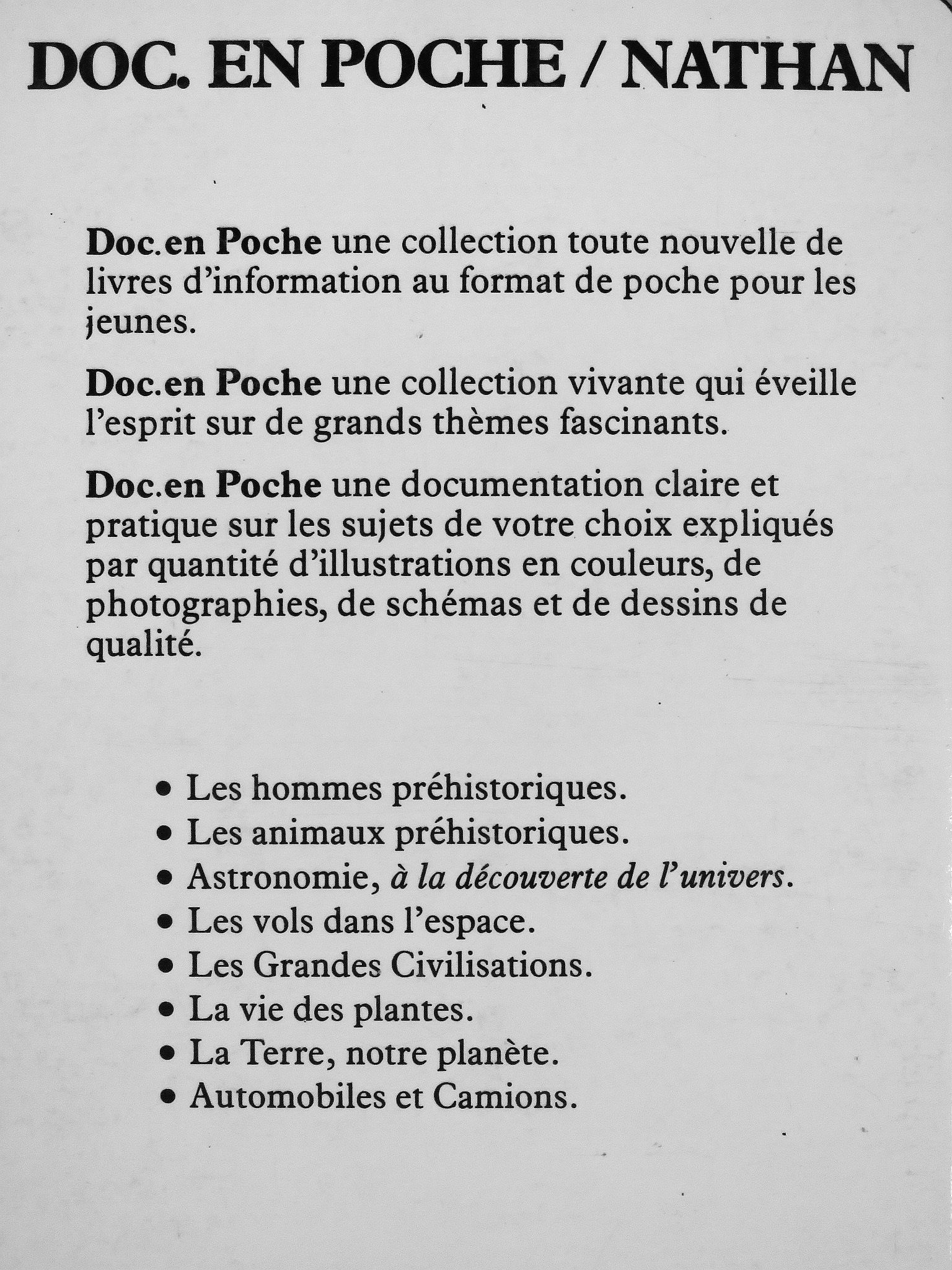 DOC. EN POCHE / NATHAN

Doc.en Poche une collection toute nouvelle de livres d'information au format de poche pour les jeunes.

Doc.en Poche une collection vivante qui éveille l'esprit sur de grands thèmes fascinants.

Doc.en Poche une documentation claire et pratique sur les sujets de votre choix expliqués par quantité d'illustrations en couleurs, de photographies, de schémas et de dessins de qualité.

• Les hommes préhistoriques.
• Les animaux préhistoriques.
• Astronomie, à la découverte de l'univers.
• Les vols dans l'espace.
• Les Grandes Civilisations.
• La vie des plantes.
• La Terre, notre planète.
• Automobiles et Camions.